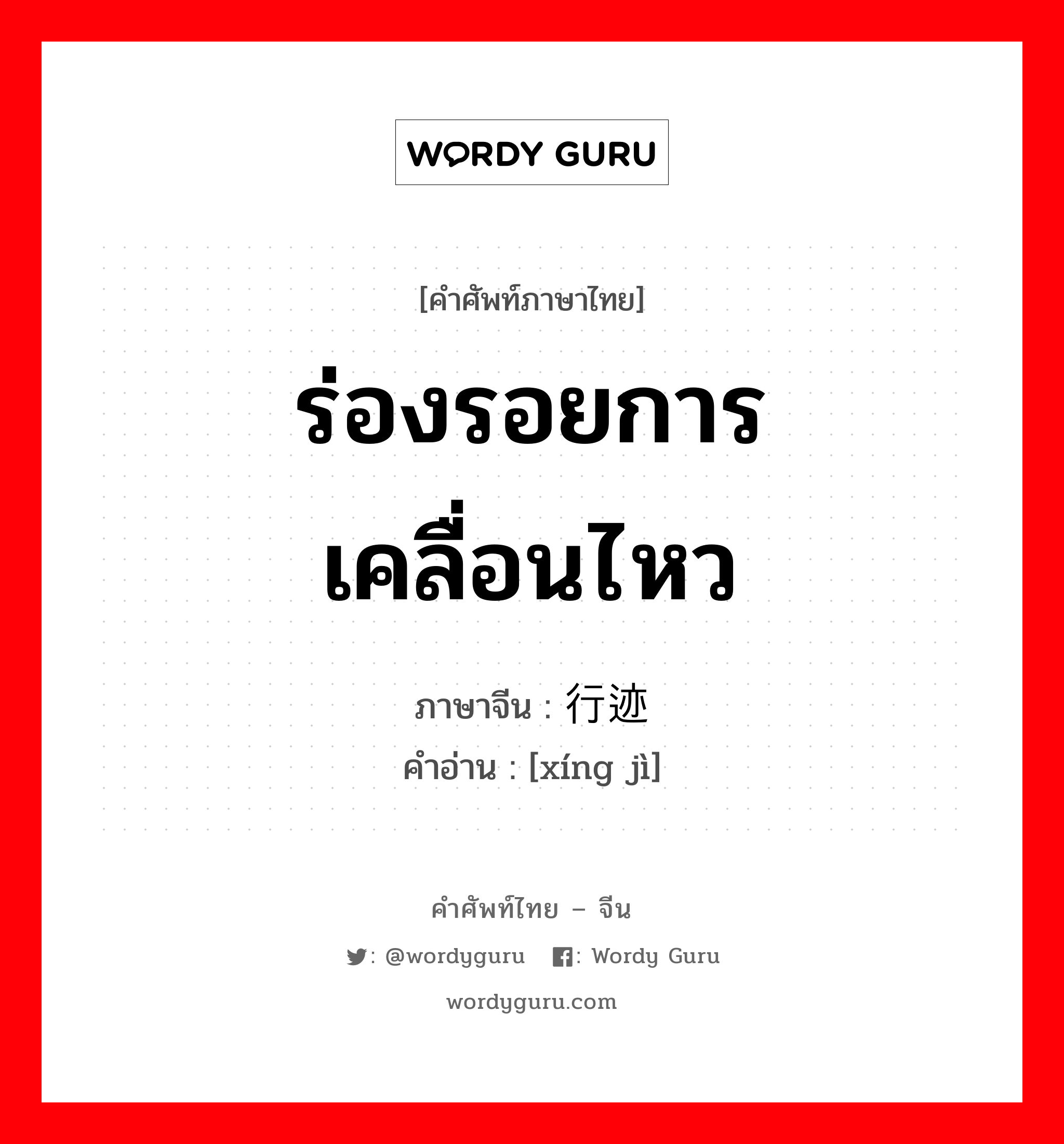 WORDY GURU

[คำศัพท์ภาษาไทย]

ร่องรอยการเคลื่อนไหว

ภาษาจีน : 行迹
คำอ่าน : [xíng jì]

คำศัพท์ไทย – จีน

: @wordyguru : Wordy Guru

wordyguru.com